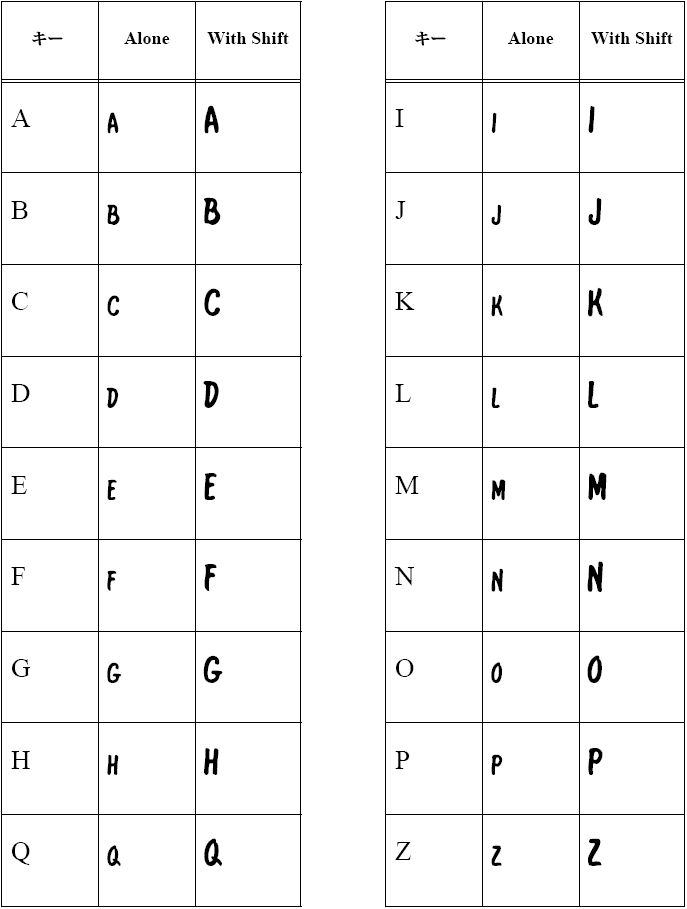 | キー | Alone | With Shift |
|---|---|---|
| A | A | A |
| B | B | B |
| C | C | C |
| D | D | D |
| E | E | E |
| F | F | F |
| G | G | G |
| H | H | H |
| Q | Q | Q |

| キー | Alone | With Shift |
|---|---|---|
| I | I | I |
| J | J | J |
| K | K | K |
| L | L | L |
| M | M | M |
| N | N | N |
| O | O | O |
| P | P | P |
| Z | Z | Z |